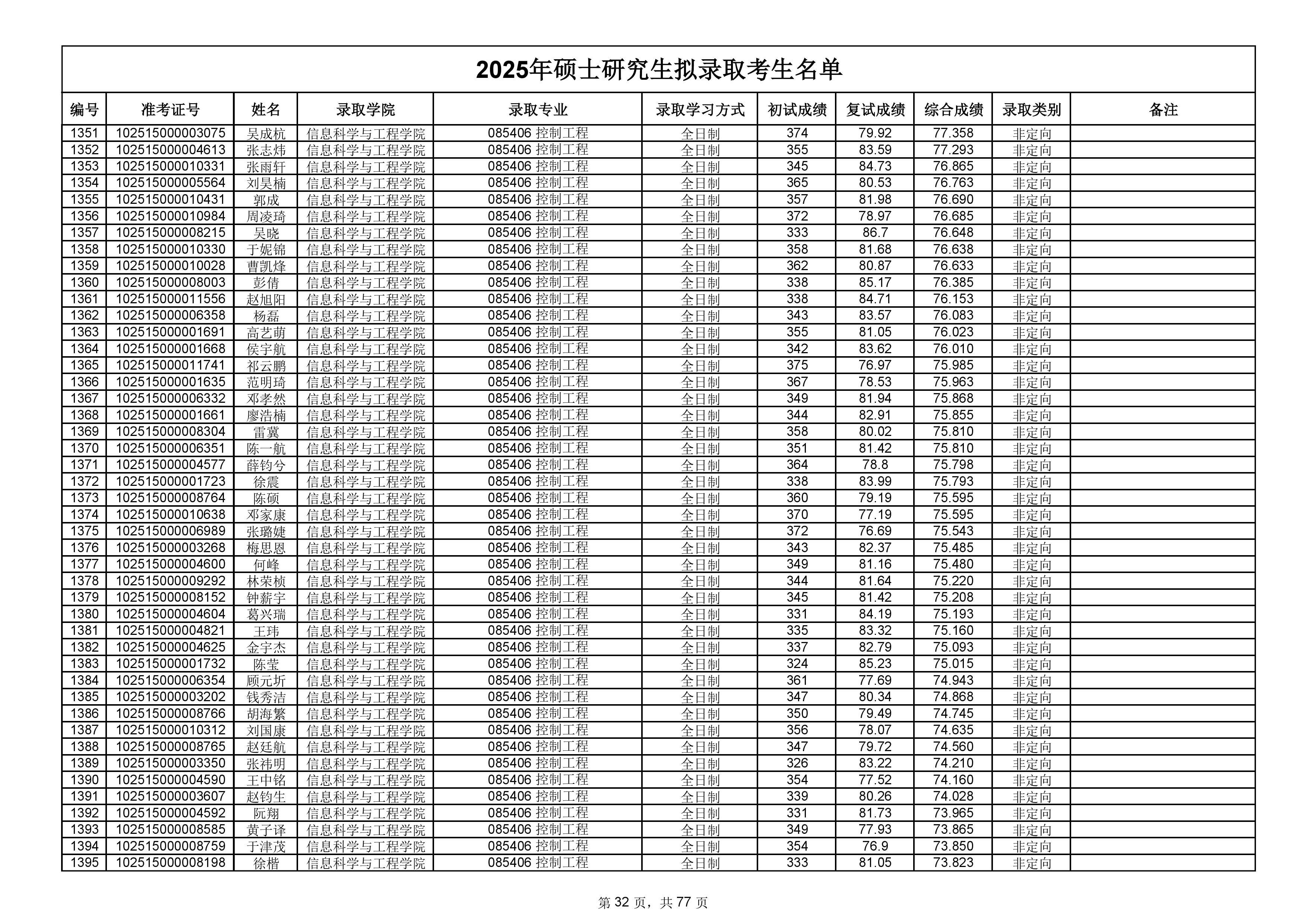 2025年硕士研究生拟录取考生名单

| 编号 | 准考证号 | 姓名 | 录取学院 | 录取专业 | 录取学习方式 | 初试成绩 | 复试成绩 | 综合成绩 | 录取类别 | 备注 |
|---|---|---|---|---|---|---|---|---|---|---|
| 1351 | 102515000003075 | 吴成杭 | 信息科学与工程学院 | 085406 控制工程 | 全日制 | 374 | 79.92 | 77.358 | 非定向 | |
| 1352 | 102515000004613 | 张志炜 | 信息科学与工程学院 | 085406 控制工程 | 全日制 | 355 | 83.59 | 77.293 | 非定向 | |
| 1353 | 102515000010331 | 张雨轩 | 信息科学与工程学院 | 085406 控制工程 | 全日制 | 345 | 84.73 | 76.865 | 非定向 | |
| 1354 | 102515000005564 | 刘昊楠 | 信息科学与工程学院 | 085406 控制工程 | 全日制 | 365 | 80.53 | 76.763 | 非定向 | |
| 1355 | 102515000010431 | 郭成 | 信息科学与工程学院 | 085406 控制工程 | 全日制 | 357 | 81.98 | 76.690 | 非定向 | |
| 1356 | 102515000010984 | 周凌琦 | 信息科学与工程学院 | 085406 控制工程 | 全日制 | 372 | 78.97 | 76.685 | 非定向 | |
| 1357 | 102515000008215 | 吴晓 | 信息科学与工程学院 | 085406 控制工程 | 全日制 | 333 | 86.7 | 76.648 | 非定向 | |
| 1358 | 102515000010330 | 于妮锦 | 信息科学与工程学院 | 085406 控制工程 | 全日制 | 358 | 81.68 | 76.638 | 非定向 | |
| 1359 | 102515000010028 | 曹凯烽 | 信息科学与工程学院 | 085406 控制工程 | 全日制 | 362 | 80.87 | 76.633 | 非定向 | |
| 1360 | 102515000008003 | 彭倩 | 信息科学与工程学院 | 085406 控制工程 | 全日制 | 338 | 85.17 | 76.385 | 非定向 | |
| 1361 | 102515000011556 | 赵旭阳 | 信息科学与工程学院 | 085406 控制工程 | 全日制 | 338 | 84.71 | 76.153 | 非定向 | |
| 1362 | 102515000006358 | 杨磊 | 信息科学与工程学院 | 085406 控制工程 | 全日制 | 343 | 83.57 | 76.083 | 非定向 | |
| 1363 | 102515000001691 | 高艺萌 | 信息科学与工程学院 | 085406 控制工程 | 全日制 | 355 | 81.05 | 76.023 | 非定向 | |
| 1364 | 102515000001668 | 侯宇航 | 信息科学与工程学院 | 085406 控制工程 | 全日制 | 342 | 83.62 | 76.010 | 非定向 | |
| 1365 | 102515000011741 | 祁云鹏 | 信息科学与工程学院 | 085406 控制工程 | 全日制 | 375 | 76.97 | 75.985 | 非定向 | |
| 1366 | 102515000001635 | 范明琦 | 信息科学与工程学院 | 085406 控制工程 | 全日制 | 367 | 78.53 | 75.963 | 非定向 | |
| 1367 | 102515000006332 | 邓孝然 | 信息科学与工程学院 | 085406 控制工程 | 全日制 | 349 | 81.94 | 75.868 | 非定向 | |
| 1368 | 102515000001661 | 廖浩楠 | 信息科学与工程学院 | 085406 控制工程 | 全日制 | 344 | 82.91 | 75.855 | 非定向 | |
| 1369 | 102515000008304 | 雷冀 | 信息科学与工程学院 | 085406 控制工程 | 全日制 | 358 | 80.02 | 75.810 | 非定向 | |
| 1370 | 102515000006351 | 陈一航 | 信息科学与工程学院 | 085406 控制工程 | 全日制 | 351 | 81.42 | 75.810 | 非定向 | |
| 1371 | 102515000004577 | 薛钧兮 | 信息科学与工程学院 | 085406 控制工程 | 全日制 | 364 | 78.8 | 75.798 | 非定向 | |
| 1372 | 102515000001723 | 徐震 | 信息科学与工程学院 | 085406 控制工程 | 全日制 | 338 | 83.99 | 75.793 | 非定向 | |
| 1373 | 102515000008764 | 陈硕 | 信息科学与工程学院 | 085406 控制工程 | 全日制 | 360 | 79.19 | 75.595 | 非定向 | |
| 1374 | 102515000010638 | 邓家康 | 信息科学与工程学院 | 085406 控制工程 | 全日制 | 370 | 77.19 | 75.595 | 非定向 | |
| 1375 | 102515000006989 | 张璐婕 | 信息科学与工程学院 | 085406 控制工程 | 全日制 | 372 | 76.69 | 75.543 | 非定向 | |
| 1376 | 102515000003268 | 梅思恩 | 信息科学与工程学院 | 085406 控制工程 | 全日制 | 343 | 82.37 | 75.485 | 非定向 | |
| 1377 | 102515000004600 | 何峰 | 信息科学与工程学院 | 085406 控制工程 | 全日制 | 349 | 81.16 | 75.480 | 非定向 | |
| 1378 | 102515000009292 | 林荣桢 | 信息科学与工程学院 | 085406 控制工程 | 全日制 | 344 | 81.64 | 75.220 | 非定向 | |
| 1379 | 102515000008152 | 钟薪宇 | 信息科学与工程学院 | 085406 控制工程 | 全日制 | 345 | 81.42 | 75.208 | 非定向 | |
| 1380 | 102515000004604 | 葛兴瑞 | 信息科学与工程学院 | 085406 控制工程 | 全日制 | 331 | 84.19 | 75.193 | 非定向 | |
| 1381 | 102515000004821 | 王玮 | 信息科学与工程学院 | 085406 控制工程 | 全日制 | 335 | 83.32 | 75.160 | 非定向 | |
| 1382 | 102515000004625 | 金宇杰 | 信息科学与工程学院 | 085406 控制工程 | 全日制 | 337 | 82.79 | 75.093 | 非定向 | |
| 1383 | 102515000001732 | 陈莹 | 信息科学与工程学院 | 085406 控制工程 | 全日制 | 324 | 85.23 | 75.015 | 非定向 | |
| 1384 | 102515000006354 | 顾元圻 | 信息科学与工程学院 | 085406 控制工程 | 全日制 | 361 | 77.69 | 74.943 | 非定向 | |
| 1385 | 102515000003202 | 钱秀洁 | 信息科学与工程学院 | 085406 控制工程 | 全日制 | 347 | 80.34 | 74.868 | 非定向 | |
| 1386 | 102515000008766 | 胡海繁 | 信息科学与工程学院 | 085406 控制工程 | 全日制 | 350 | 79.49 | 74.745 | 非定向 | |
| 1387 | 102515000010312 | 刘国康 | 信息科学与工程学院 | 085406 控制工程 | 全日制 | 356 | 78.07 | 74.635 | 非定向 | |
| 1388 | 102515000008765 | 赵廷航 | 信息科学与工程学院 | 085406 控制工程 | 全日制 | 347 | 79.72 | 74.560 | 非定向 | |
| 1389 | 102515000003350 | 张祎明 | 信息科学与工程学院 | 085406 控制工程 | 全日制 | 326 | 83.22 | 74.210 | 非定向 | |
| 1390 | 102515000004590 | 王中铭 | 信息科学与工程学院 | 085406 控制工程 | 全日制 | 354 | 77.52 | 74.160 | 非定向 | |
| 1391 | 102515000003607 | 赵钧生 | 信息科学与工程学院 | 085406 控制工程 | 全日制 | 339 | 80.26 | 74.028 | 非定向 | |
| 1392 | 102515000004592 | 阮翔 | 信息科学与工程学院 | 085406 控制工程 | 全日制 | 331 | 81.73 | 73.965 | 非定向 | |
| 1393 | 102515000008585 | 黄子译 | 信息科学与工程学院 | 085406 控制工程 | 全日制 | 349 | 77.93 | 73.865 | 非定向 | |
| 1394 | 102515000008759 | 于津茂 | 信息科学与工程学院 | 085406 控制工程 | 全日制 | 354 | 76.9 | 73.850 | 非定向 | |
| 1395 | 102515000008198 | 徐楷 | 信息科学与工程学院 | 085406 控制工程 | 全日制 | 333 | 81.05 | 73.823 | 非定向 | |

第 32 页，共 77 页